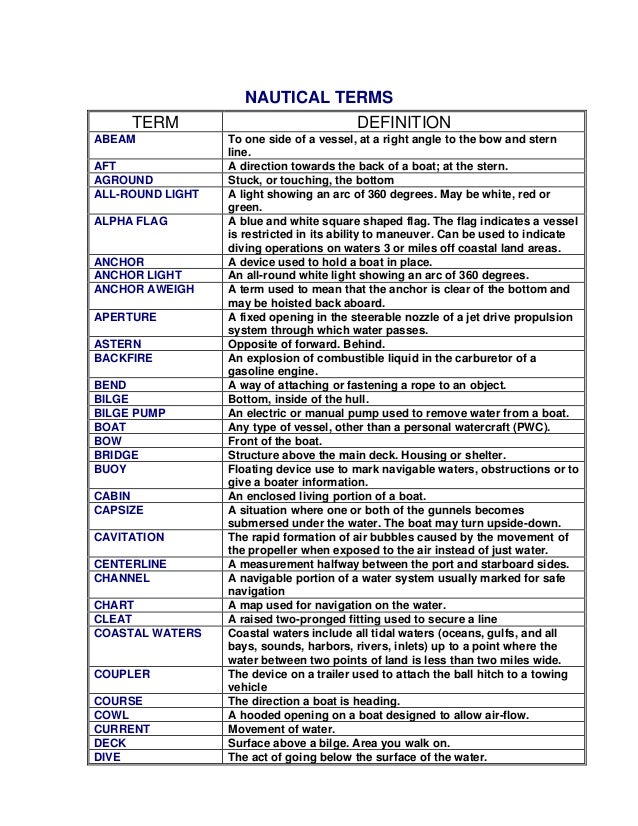 NAUTICAL TERMS

| TERM | DEFINITION |
|---|---|
| ABEAM | To one side of a vessel, at a right angle to the bow and stern line. |
| AFT | A direction towards the back of a boat; at the stern. |
| AGROUND | Stuck, or touching, the bottom |
| ALL-ROUND LIGHT | A light showing an arc of 360 degrees. May be white, red or green. |
| ALPHA FLAG | A blue and white square shaped flag. The flag indicates a vessel is restricted in its ability to maneuver. Can be used to indicate diving operations on waters 3 or miles off coastal land areas. |
| ANCHOR | A device used to hold a boat in place. |
| ANCHOR LIGHT | An all-round white light showing an arc of 360 degrees. |
| ANCHOR AWEIGH | A term used to mean that the anchor is clear of the bottom and may be hoisted back aboard. |
| APERTURE | A fixed opening in the steerable nozzle of a jet drive propulsion system through which water passes. |
| ASTERN | Opposite of forward. Behind. |
| BACKFIRE | An explosion of combustible liquid in the carburetor of a gasoline engine. |
| BEND | A way of attaching or fastening a rope to an object. |
| BILGE | Bottom, inside of the hull. |
| BILGE PUMP | An electric or manual pump used to remove water from a boat. |
| BOAT | Any type of vessel, other than a personal watercraft (PWC). |
| BOW | Front of the boat. |
| BRIDGE | Structure above the main deck. Housing or shelter. |
| BUOY | Floating device use to mark navigable waters, obstructions or to give a boater information. |
| CABIN | An enclosed living portion of a boat. |
| CAPSIZE | A situation where one or both of the gunnels becomes submersed under the water. The boat may turn upside-down. |
| CAVITATION | The rapid formation of air bubbles caused by the movement of the propeller when exposed to the air instead of just water. |
| CENTERLINE | A measurement halfway between the port and starboard sides. |
| CHANNEL | A navigable portion of a water system usually marked for safe navigation |
| CHART | A map used for navigation on the water. |
| CLEAT | A raised two-pronged fitting used to secure a line |
| COASTAL WATERS | Coastal waters include all tidal waters (oceans, gulfs, and all bays, sounds, harbors, rivers, inlets) up to a point where the water between two points of land is less than two miles wide. |
| COUPLER | The device on a trailer used to attach the ball hitch to a towing vehicle |
| COURSE | The direction a boat is heading. |
| COWL | A hooded opening on a boat designed to allow air-flow. |
| CURRENT | Movement of water. |
| DECK | Surface above a bilge. Area you walk on. |
| DIVE | The act of going below the surface of the water. |